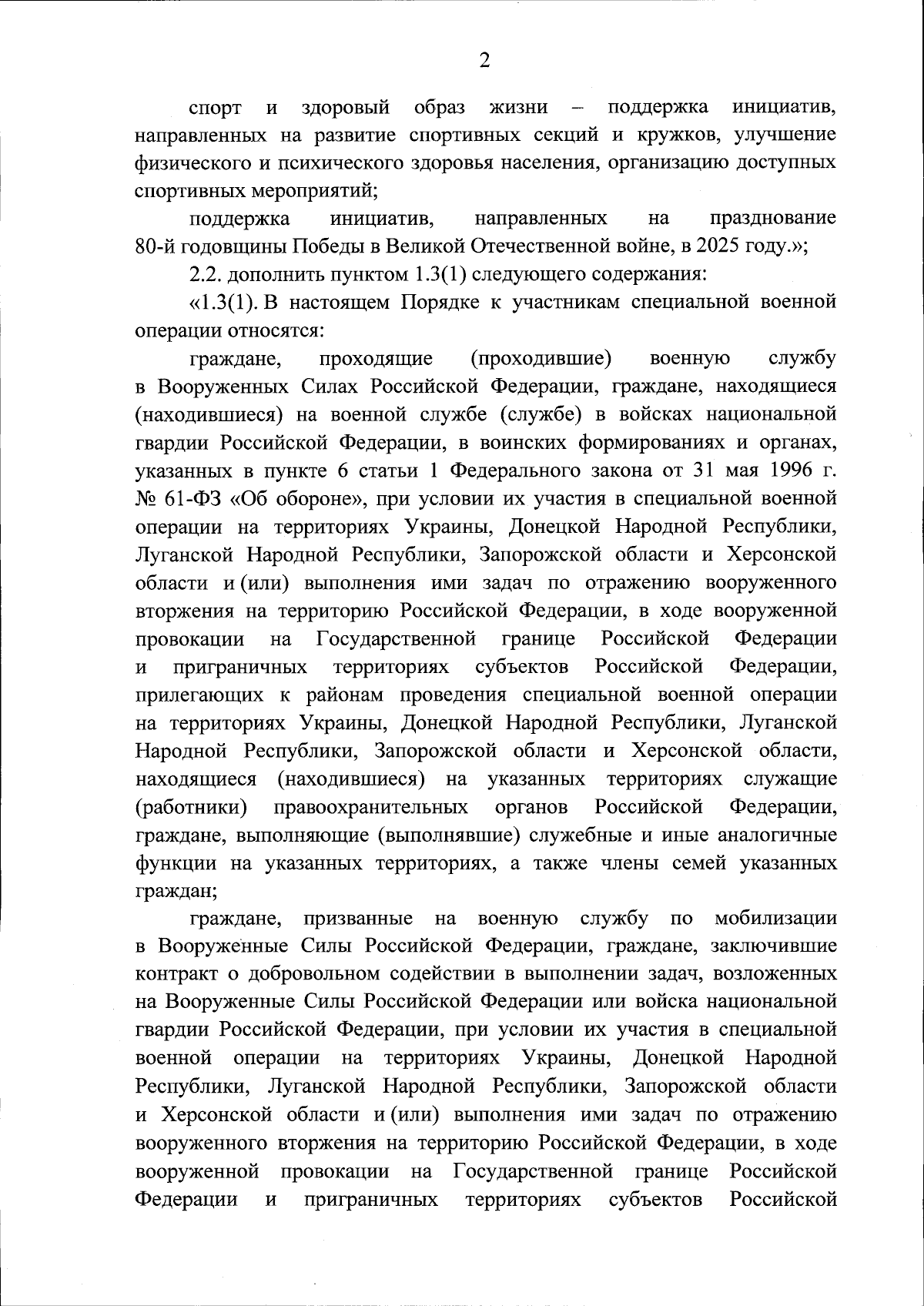 2

спорт и здоровый образ жизни – поддержка инициатив, направленных на развитие спортивных секций и кружков, улучшение физического и психического здоровья населения, организацию доступных спортивных мероприятий;

поддержка инициатив, направленных на празднование 80-й годовщины Победы в Великой Отечественной войне, в 2025 году.»;

2.2. дополнить пунктом 1.3(1) следующего содержания:

«1.3(1). В настоящем Порядке к участникам специальной военной операции относятся:

граждане, проходящие (проходившие) военную службу в Вооруженных Силах Российской Федерации, граждане, находящиеся (находившиеся) на военной службе (службе) в войсках национальной гвардии Российской Федерации, в воинских формированиях и органах, указанных в пункте 6 статьи 1 Федерального закона от 31 мая 1996 г. № 61-ФЗ «Об обороне», при условии их участия в специальной военной операции на территориях Украины, Донецкой Народной Республики, Луганской Народной Республики, Запорожской области и Херсонской области и (или) выполнения ими задач по отражению вооруженного вторжения на территорию Российской Федерации, в ходе вооруженной провокации на Государственной границе Российской Федерации и приграничных территориях субъектов Российской Федерации, прилегающих к районам проведения специальной военной операции на территориях Украины, Донецкой Народной Республики, Луганской Народной Республики, Запорожской области и Херсонской области, находящиеся (находившиеся) на указанных территориях служащие (работники) правоохранительных органов Российской Федерации, граждане, выполняющие (выполнявшие) служебные и иные аналогичные функции на указанных территориях, а также члены семей указанных граждан;

граждане, призванные на военную службу по мобилизации в Вооруженные Силы Российской Федерации, граждане, заключившие контракт о добровольном содействии в выполнении задач, возложенных на Вооруженные Силы Российской Федерации или войска национальной гвардии Российской Федерации, при условии их участия в специальной военной операции на территориях Украины, Донецкой Народной Республики, Луганской Народной Республики, Запорожской области и Херсонской области и (или) выполнения ими задач по отражению вооруженного вторжения на территорию Российской Федерации, в ходе вооруженной провокации на Государственной границе Российской Федерации и приграничных территориях субъектов Российской